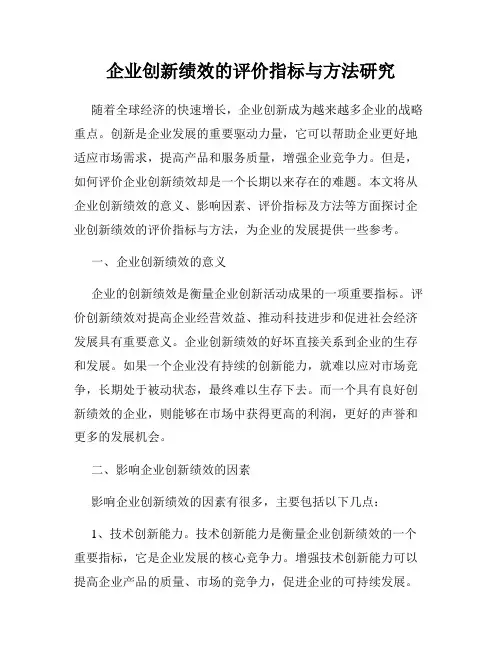 企业创新绩效的评价指标与方法研究

随着全球经济的快速增长，企业创新成为越来越多企业的战略重点。创新是企业发展的重要驱动力量，它可以帮助企业更好地适应市场需求，提高产品和服务质量，增强企业竞争力。但是，如何评价企业创新绩效却是一个长期以来存在的难题。本文将从企业创新绩效的意义、影响因素、评价指标及方法等方面探讨企业创新绩效的评价指标与方法，为企业的发展提供一些参考。

一、企业创新绩效的意义

企业的创新绩效是衡量企业创新活动成果的一项重要指标。评价创新绩效对提高企业经营效益、推动科技进步和促进社会经济发展具有重要意义。企业创新绩效的好坏直接关系到企业的生存和发展。如果一个企业没有持续的创新能力，就难以应对市场竞争，长期处于被动状态，最终难以生存下去。而一个具有良好创新绩效的企业，则能够在市场中获得更高的利润，更好的声誉和更多的发展机会。

二、影响企业创新绩效的因素

影响企业创新绩效的因素有很多，主要包括以下几点：

1、技术创新能力。技术创新能力是衡量企业创新绩效的一个重要指标，它是企业发展的核心竞争力。增强技术创新能力可以提高企业产品的质量、市场的竞争力，促进企业的可持续发展。